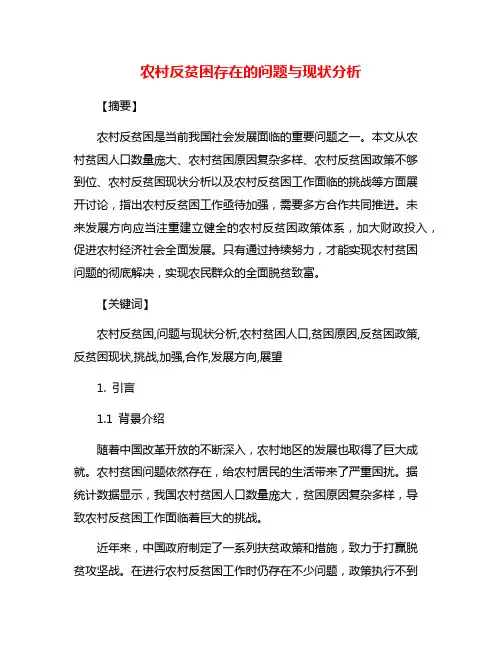 农村反贫困存在的问题与现状分析

【摘要】

农村反贫困是当前我国社会发展面临的重要问题之一。本文从农村贫困人口数量庞大、农村贫困原因复杂多样、农村反贫困政策不够到位、农村反贫困现状分析以及农村反贫困工作面临的挑战等方面展开讨论，指出农村反贫困工作亟待加强，需要多方合作共同推进。未来发展方向应当注重建立健全的农村反贫困政策体系，加大财政投入，促进农村经济社会全面发展。只有通过持续努力，才能实现农村贫困问题的彻底解决，实现农民群众的全面脱贫致富。

【关键词】

农村反贫困,问题与现状分析,农村贫困人口,贫困原因,反贫困政策,反贫困现状,挑战,加强,合作,发展方向,展望

1. 引言

1.1 背景介绍

随着中国改革开放的不断深入，农村地区的发展也取得了巨大成就。农村贫困问题依然存在，给农村居民的生活带来了严重困扰。据统计数据显示，我国农村贫困人口数量庞大，贫困原因复杂多样，导致农村反贫困工作面临着巨大的挑战。

近年来，中国政府制定了一系列扶贫政策和措施，致力于打赢脱贫攻坚战。在进行农村反贫困工作时仍存在不少问题，政策执行不到